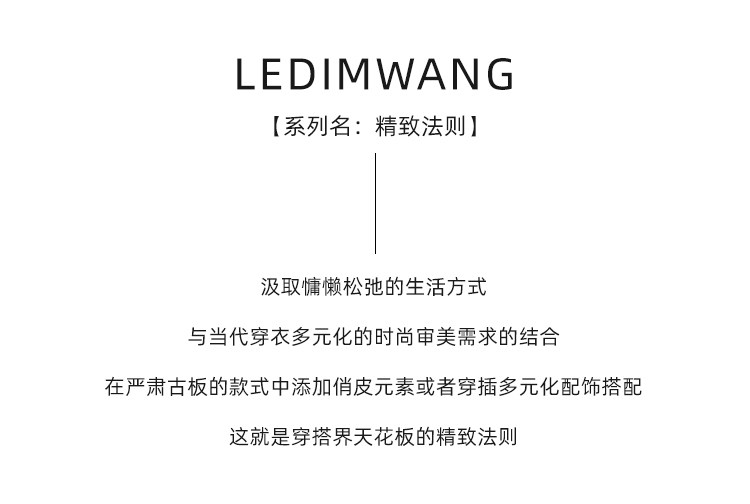 LEDIMWANG

【系列名：精致法则】

汲取慵懒松弛的生活方式

与当代穿衣多元化的时尚审美需求的结合

在严肃古板的款式中添加俏皮元素或者穿插多元化配饰搭配

这就是穿搭界天花板的精致法则